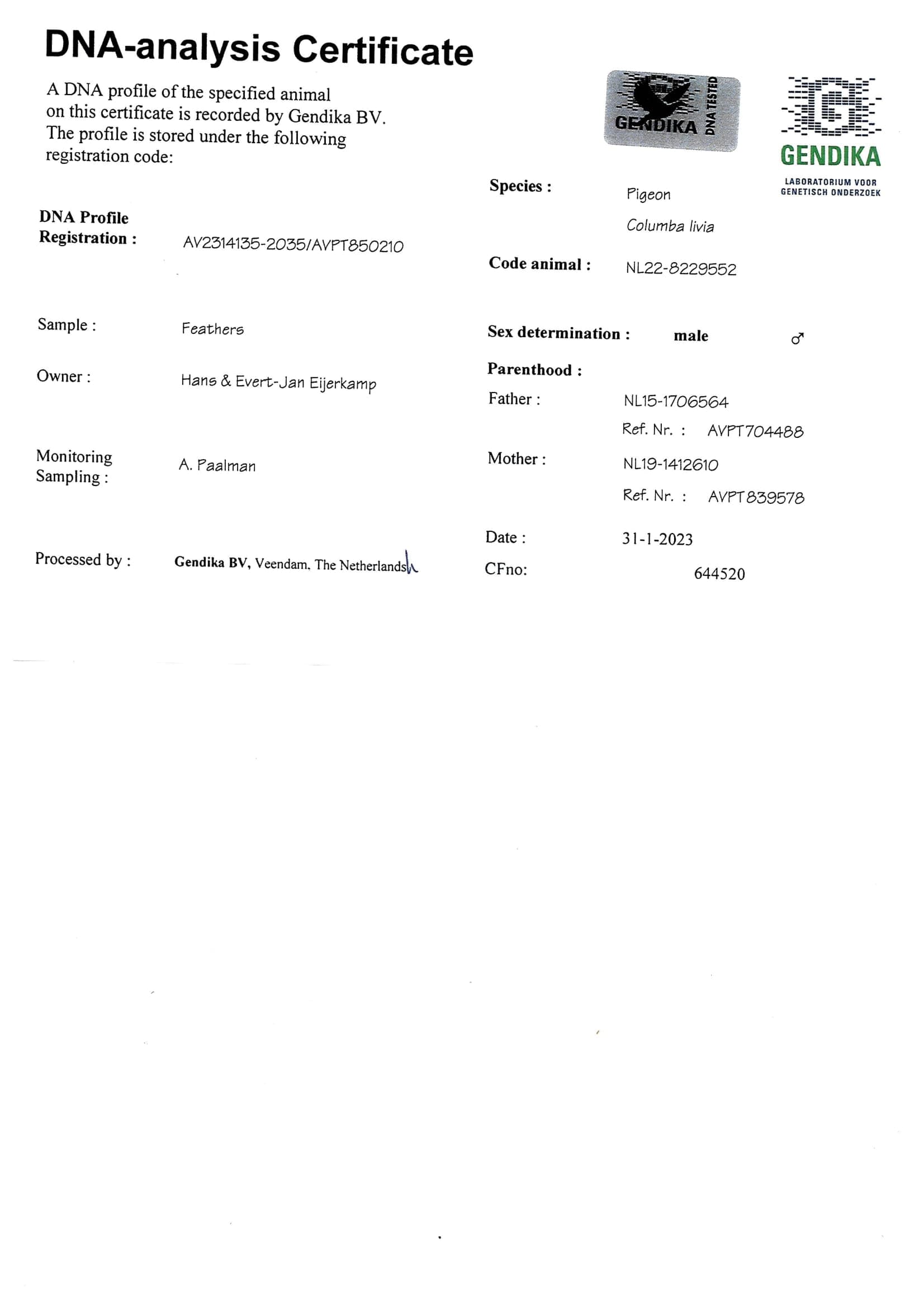 DNA-analysis Certificate

A DNA profile of the specified animal on this certificate is recorded by Gendika BV. The profile is stored under the following registration code:

GENDIKA DNA TESTED

GENDIKA
LABORATORIUM VOOR GENETISCH ONDERZOEK

DNA Profile Registration : AV2314135-2035/AVPT850210

Sample : Feathers

Owner : Hans & Evert-Jan Eijerkamp

Monitoring Sampling : A. Paalman

Processed by : Gendika BV, Veendam, The Netherlands

Species : Pigeon
Columba livia

Code animal : NL22-8229552

Sex determination : male ♂

Parenthood :

Father : NL15-1706564
Ref. Nr. : AVPT704488

Mother : NL19-1412610
Ref. Nr. : AVPT839578

Date : 31-1-2023

CFno: 644520